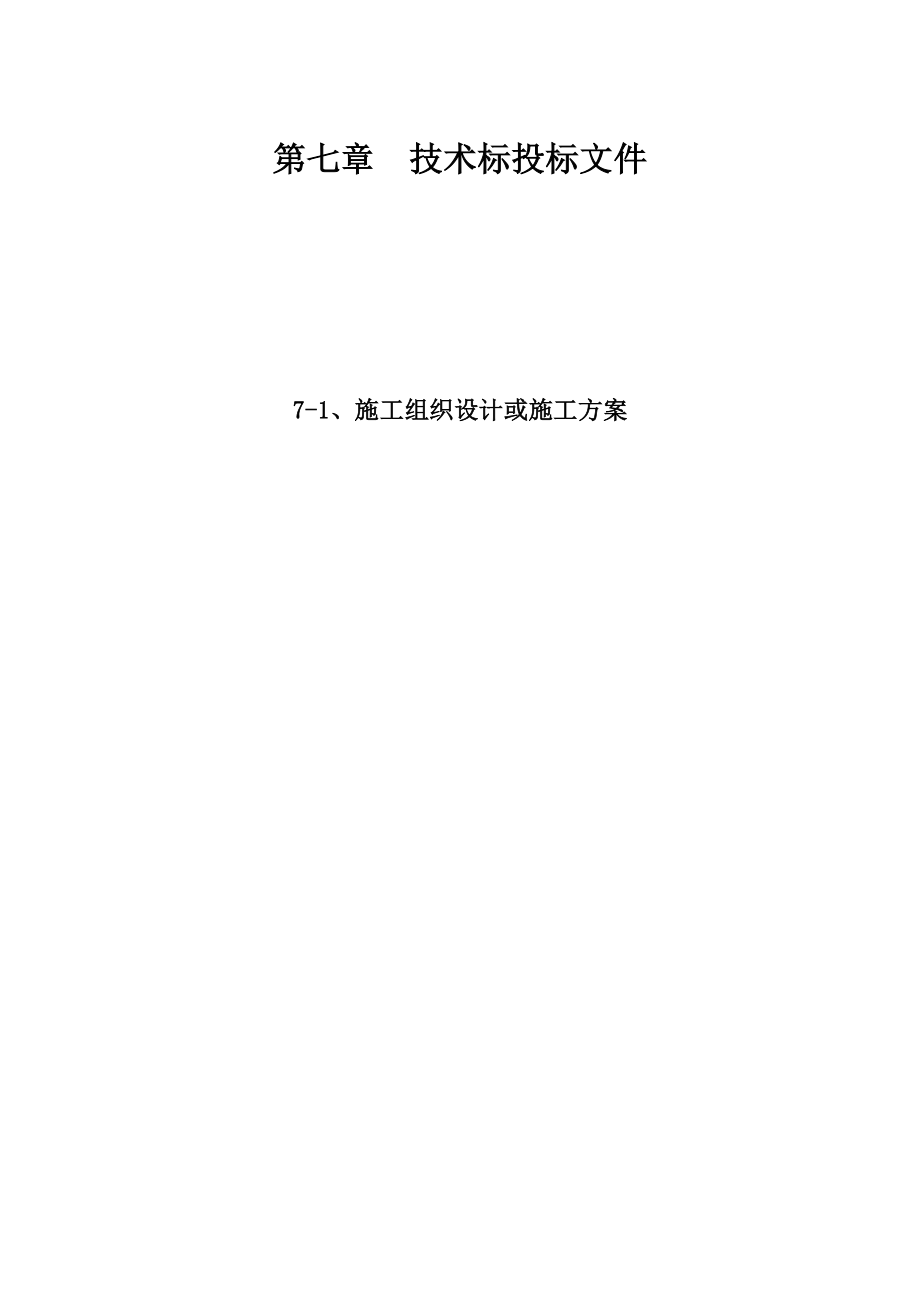 第七章　技术标投标文件

7-1、施工组织设计或施工方案